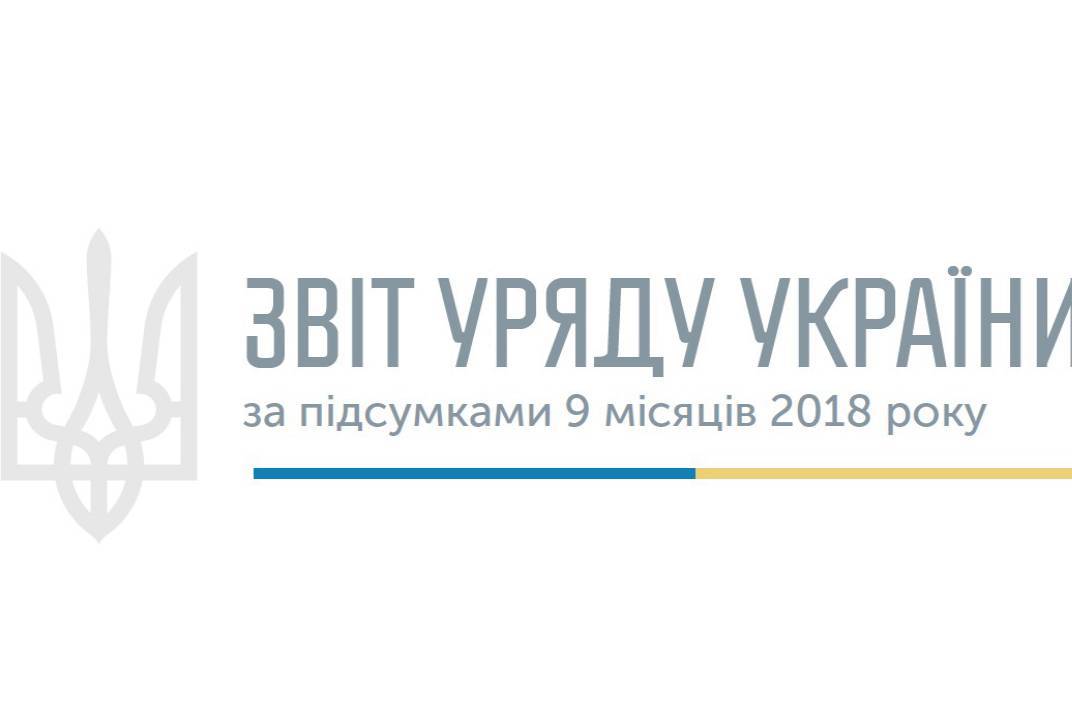 ЗВІТ УРЯДУ УКРАЇНИ

за підсумками 9 місяців 2018 року